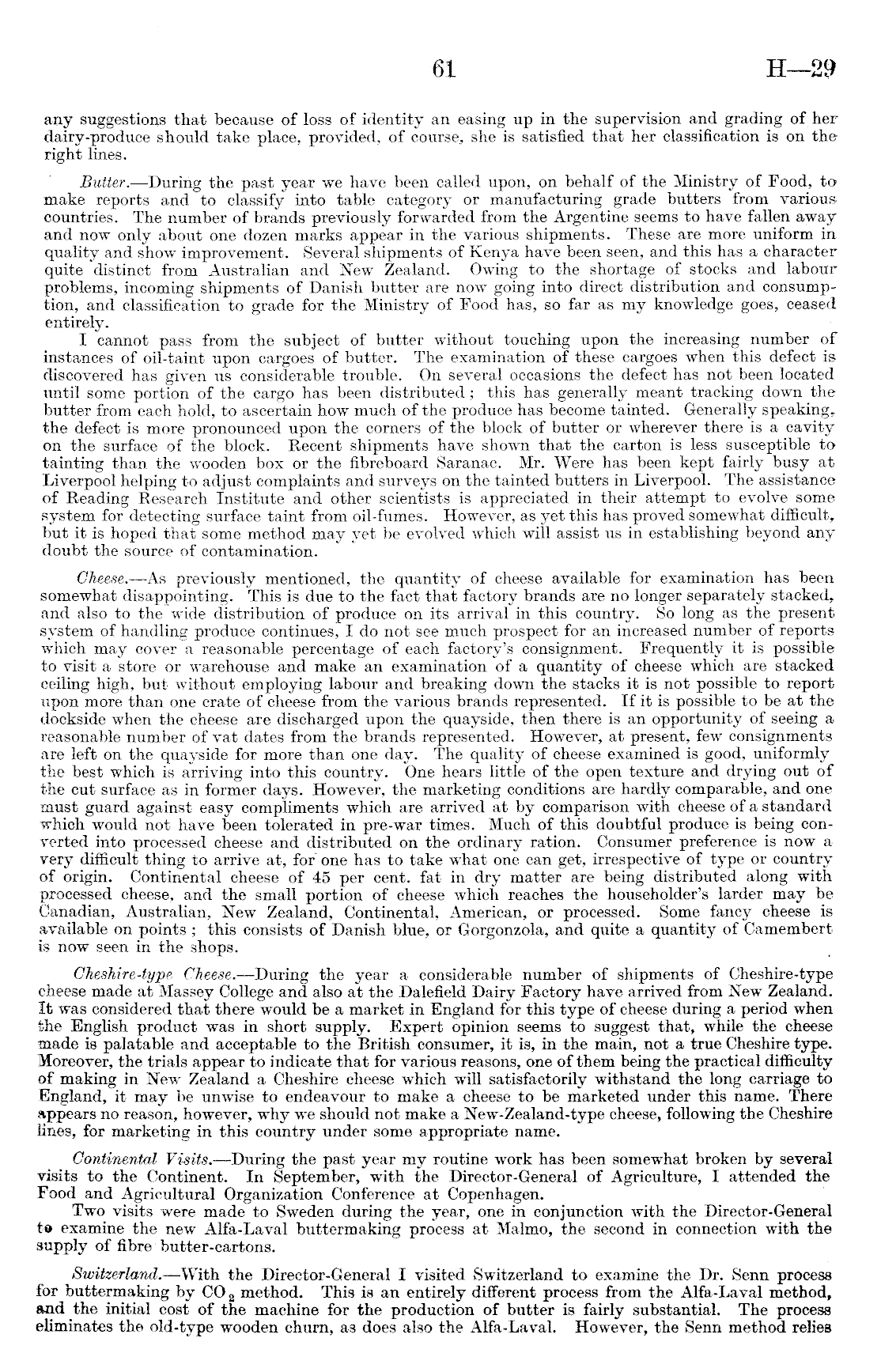 61 H—29

any suggestions that because of loss of identity an easing up in the supervision and grading of her dairy-produce should take place, provided, of course, she is satisfied that her classification is on the right lines.

Butter.—During the past year we have been called upon, on behalf of the Ministry of Food, to make reports and to classify into table category or manufacturing grade butters from various countries. The number of brands previously forwarded from the Argentine seems to have fallen away and now only about one dozen marks appear in the various shipments. These are more uniform in quality and show improvement. Several shipments of Kenya have been seen, and this has a character quite distinct from Australian and New Zealand. Owing to the shortage of stocks and labour problems, incoming shipments of Danish butter are now going into direct distribution and consumption, and classification to grade for the Ministry of Food has, so far as my knowledge goes, ceased entirely.

I cannot pass from the subject of butter without touching upon the increasing number of instances of oil-taint upon cargoes of butter. The examination of these cargoes when this defect is discovered has given us considerable trouble. On several occasions the defect has not been located until some portion of the cargo has been distributed; this has generally meant tracking down the butter from each hold, to ascertain how much of the produce has become tainted. Generally speaking, the defect is more pronounced upon the corners of the block of butter or wherever there is a cavity on the surface of the block. Recent shipments have shown that the carton is less susceptible to tainting than the wooden box or the fibreboard Saranac. Mr. Were has been kept fairly busy at Liverpool helping to adjust complaints and surveys on the tainted butters in Liverpool. The assistance of Reading Research Institute and other scientists is appreciated in their attempt to evolve some system for detecting surface taint from oil-fumes. However, as yet this has proved somewhat difficult, but it is hoped that some method may yet be evolved which will assist us in establishing beyond any doubt the source of contamination.

Cheese.—As previously mentioned, the quantity of cheese available for examination has been somewhat disappointing. This is due to the fact that factory brands are no longer separately stacked, and also to the wide distribution of produce on its arrival in this country. So long as the present system of handling produce continues, I do not see much prospect for an increased number of reports which may cover a reasonable percentage of each factory's consignment. Frequently it is possible to visit a store or warehouse and make an examination of a quantity of cheese which are stacked ceiling high, but without employing labour and breaking down the stacks it is not possible to report upon more than one crate of cheese from the various brands represented. If it is possible to be at the dockside when the cheese are discharged upon the quayside, then there is an opportunity of seeing a reasonable number of vat dates from the brands represented. However, at present, few consignments are left on the quayside for more than one day. The quality of cheese examined is good, uniformly the best which is arriving into this country. One hears little of the open texture and drying out of the cut surface as in former days. However, the marketing conditions are hardly comparable, and one must guard against easy compliments which are arrived at by comparison with cheese of a standard which would not have been tolerated in pre-war times. Much of this doubtful produce is being converted into processed cheese and distributed on the ordinary ration. Consumer preference is now a very difficult thing to arrive at, for one has to take what one can get, irrespective of type or country of origin. Continental cheese of 45 per cent. fat in dry matter are being distributed along with processed cheese, and the small portion of cheese which reaches the householder's larder may be Canadian, Australian, New Zealand, Continental, American, or processed. Some fancy cheese is available on points; this consists of Danish blue, or Gorgonzola, and quite a quantity of Camembert is now seen in the shops.

Cheshire-type Cheese.—During the year a considerable number of shipments of Cheshire-type cheese made at Massey College and also at the Dalefield Dairy Factory have arrived from New Zealand. It was considered that there would be a market in England for this type of cheese during a period when the English product was in short supply. Expert opinion seems to suggest that, while the cheese made is palatable and acceptable to the British consumer, it is, in the main, not a true Cheshire type. Moreover, the trials appear to indicate that for various reasons, one of them being the practical difficulty of making in New Zealand a Cheshire cheese which will satisfactorily withstand the long carriage to England, it may be unwise to endeavour to make a cheese to be marketed under this name. There appears no reason, however, why we should not make a New-Zealand-type cheese, following the Cheshire lines, for marketing in this country under some appropriate name.

Continental Visits.—During the past year my routine work has been somewhat broken by several visits to the Continent. In September, with the Director-General of Agriculture, I attended the Food and Agricultural Organization Conference at Copenhagen.

Two visits were made to Sweden during the year, one in conjunction with the Director-General to examine the new Alfa-Laval buttermaking process at Malmo, the second in connection with the supply of fibre butter-cartons.

Switzerland.—With the Director-General I visited Switzerland to examine the Dr. Senn process for buttermaking by $CO_2$ method. This is an entirely different process from the Alfa-Laval method, and the initial cost of the machine for the production of butter is fairly substantial. The process eliminates the old-type wooden churn, as does also the Alfa-Laval. However, the Senn method relies